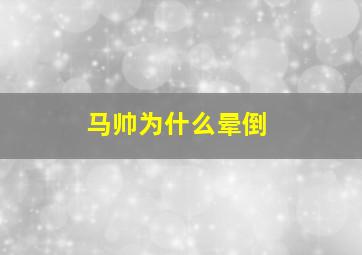 马帅为什么晕倒